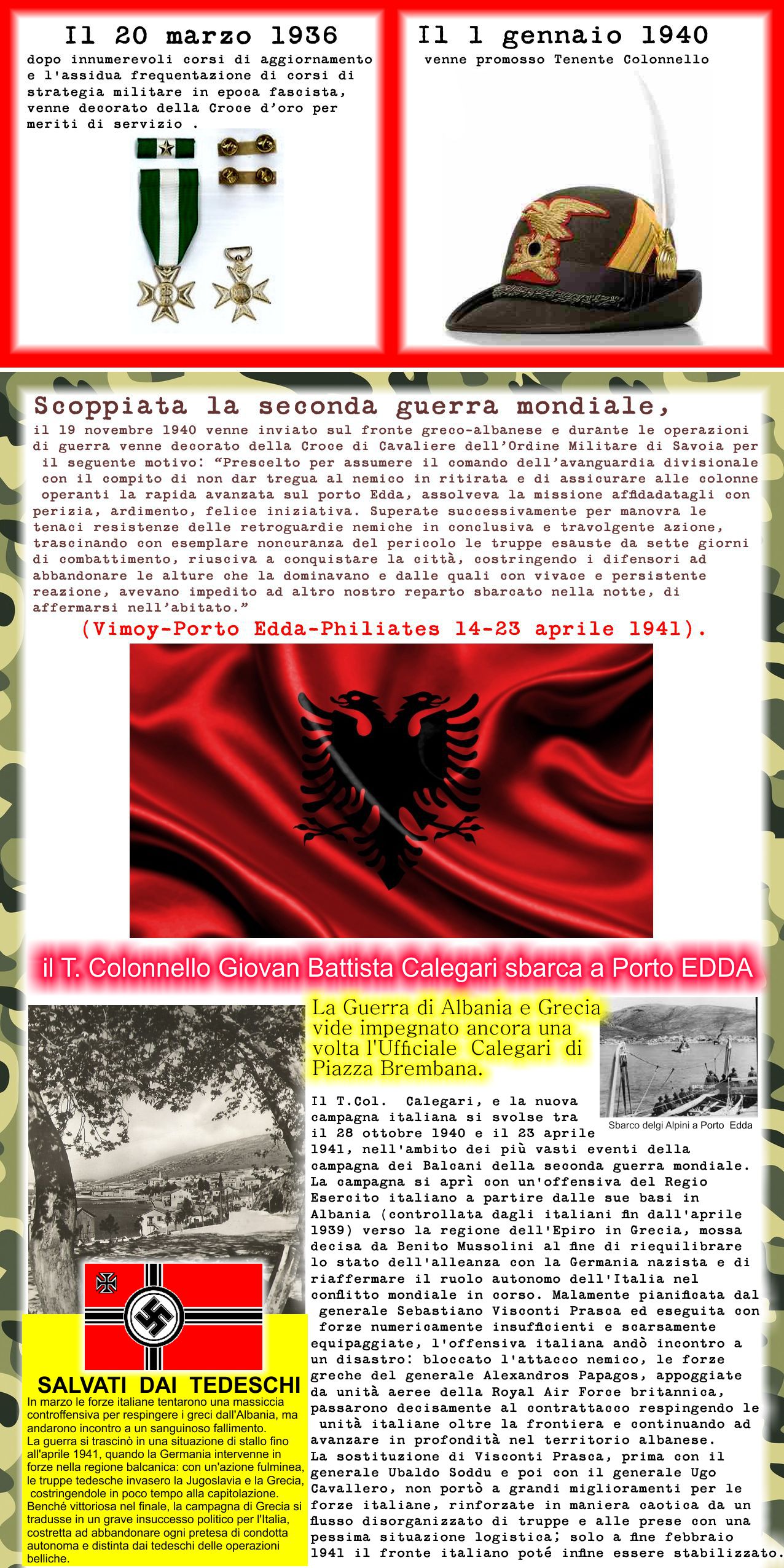 Il 20 marzo 1936
dopo innumerevoli corsi di aggiornamento e l'assidua frequentazione di corsi di strategia militare in epoca fascista, venne decorato della Croce d'oro per meriti di servizio .

Il 1 gennaio 1940
venne promosso Tenente Colonnello

Scoppiata la seconda guerra mondiale,
il 19 novembre 1940 venne inviato sul fronte greco-albanese e durante le operazioni di guerra venne decorato della Croce di Cavaliere dell'Ordine Militare di Savoia per il seguente motivo: "Prescelto per assumere il comando dell'avanguardia divisionale con il compito di non dar tregua al nemico in ritirata e di assicurare alle colonne operanti la rapida avanzata sul porto Edda, assolveva la missione affidadatagli con perizia, ardimento, felice iniziativa. Superate successivamente per manovra le tenaci resistenze delle retroguardie nemiche in conclusiva e travolgente azione, trascinando con esemplare noncuranza del pericolo le truppe esauste da sette giorni di combattimento, riusciva a conquistare la città, costringendo i difensori ad abbandonare le alture che la dominavano e dalle quali con vivace e persistente reazione, avevano impedito ad altro nostro reparto sbarcato nella notte, di affermarsi nell'abitato."
(Vimoy-Porto Edda-Philiates 14-23 aprile 1941).

il T. Colonnello Giovan Battista Calegari sbarca a Porto EDDA

La Guerra di Albania e Grecia vide impegnato ancora una volta l'Ufficiale Calegari di Piazza Brembana.

Sbarco delgi Alpini a Porto Edda

Il T.Col. Calegari, e la nuova campagna italiana si svolse tra il 28 ottobre 1940 e il 23 aprile 1941, nell'ambito dei più vasti eventi della campagna dei Balcani della seconda guerra mondiale. La campagna si aprì con un'offensiva del Regio Esercito italiano a partire dalle sue basi in Albania (controllata dagli italiani fin dall'aprile 1939) verso la regione dell'Epiro in Grecia, mossa decisa da Benito Mussolini al fine di riequilibrare lo stato dell'alleanza con la Germania nazista e di riaffermare il ruolo autonomo dell'Italia nel conflitto mondiale in corso. Malamente pianificata dal generale Sebastiano Visconti Prasca ed eseguita con forze numericamente insufficienti e scarsamente equipaggiate, l'offensiva italiana andò incontro a un disastro: bloccato l'attacco nemico, le forze greche del generale Alexandros Papagos, appoggiate da unità aeree della Royal Air Force britannica, passarono decisamente al contrattacco respingendo le unità italiane oltre la frontiera e continuando ad avanzare in profondità nel territorio albanese.
La sostituzione di Visconti Prasca, prima con il generale Ubaldo Soddu e poi con il generale Ugo Cavallero, non portò a grandi miglioramenti per le forze italiane, rinforzate in maniera caotica da un flusso disorganizzato di truppe e alle prese con una pessima situazione logistica; solo a fine febbraio 1941 il fronte italiano poté infine essere stabilizzato.

SALVATI DAI TEDESCHI
In marzo le forze italiane tentarono una massiccia controffensiva per respingere i greci dall'Albania, ma andarono incontro a un sanguinoso fallimento.
La guerra si trascinò in una situazione di stallo fino all'aprile 1941, quando la Germania intervenne in forze nella regione balcanica: con un'azione fulminea, le truppe tedesche invasero la Jugoslavia e la Grecia, costringendole in poco tempo alla capitolazione.
Benché vittoriosa nel finale, la campagna di Grecia si tradusse in un grave insuccesso politico per l'Italia, costretta ad abbandonare ogni pretesa di condotta autonoma e distinta dai tedeschi delle operazioni belliche.